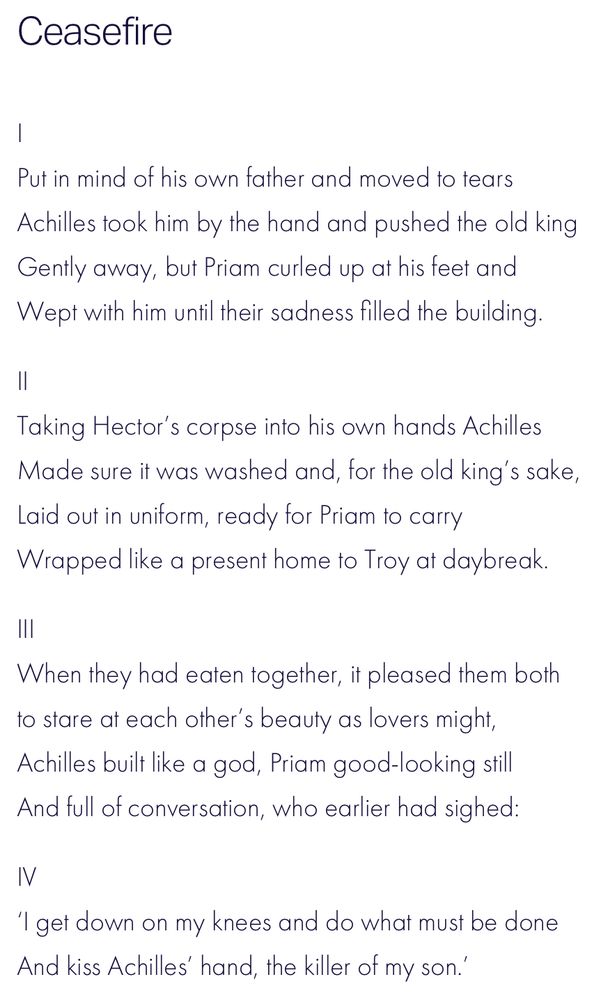 Ceasefire

I
Put in mind of his own father and moved to tears
Achilles took him by the hand and pushed the old king
Gently away, but Priam curled up at his feet and
Wept with him until their sadness filled the building.

II
Taking Hector's corpse into his own hands Achilles
Made sure it was washed and, for the old king's sake,
Laid out in uniform, ready for Priam to carry
Wrapped like a present home to Troy at daybreak.

III
When they had eaten together, it pleased them both
to stare at each other's beauty as lovers might,
Achilles built like a god, Priam good-looking still
And full of conversation, who earlier had sighed:

IV
'I get down on my knees and do what must be done
And kiss Achilles' hand, the killer of my son.'